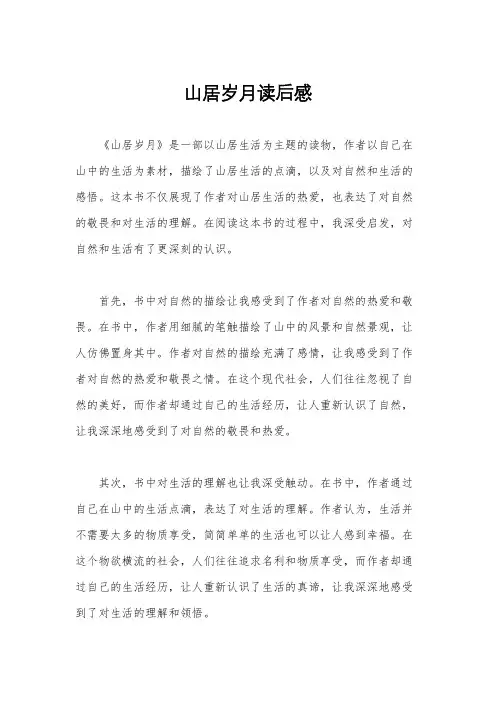 山居岁月读后感

《山居岁月》是一部以山居生活为主题的读物，作者以自己在山中的生活为素材，描绘了山居生活的点滴，以及对自然和生活的感悟。这本书不仅展现了作者对山居生活的热爱，也表达了对自然的敬畏和对生活的理解。在阅读这本书的过程中，我深受启发，对自然和生活有了更深刻的认识。

首先，书中对自然的描绘让我感受到了作者对自然的热爱和敬畏。在书中，作者用细腻的笔触描绘了山中的风景和自然景观，让人仿佛置身其中。作者对自然的描绘充满了感情，让我感受到了作者对自然的热爱和敬畏之情。在这个现代社会，人们往往忽视了自然的美好，而作者却通过自己的生活经历，让人重新认识了自然，让我深深地感受到了对自然的敬畏和热爱。

其次，书中对生活的理解也让我深受触动。在书中，作者通过自己在山中的生活点滴，表达了对生活的理解。作者认为，生活并不需要太多的物质享受，简简单单的生活也可以让人感到幸福。在这个物欲横流的社会，人们往往追求名利和物质享受，而作者却通过自己的生活经历，让人重新认识了生活的真谛，让我深深地感受到了对生活的理解和领悟。